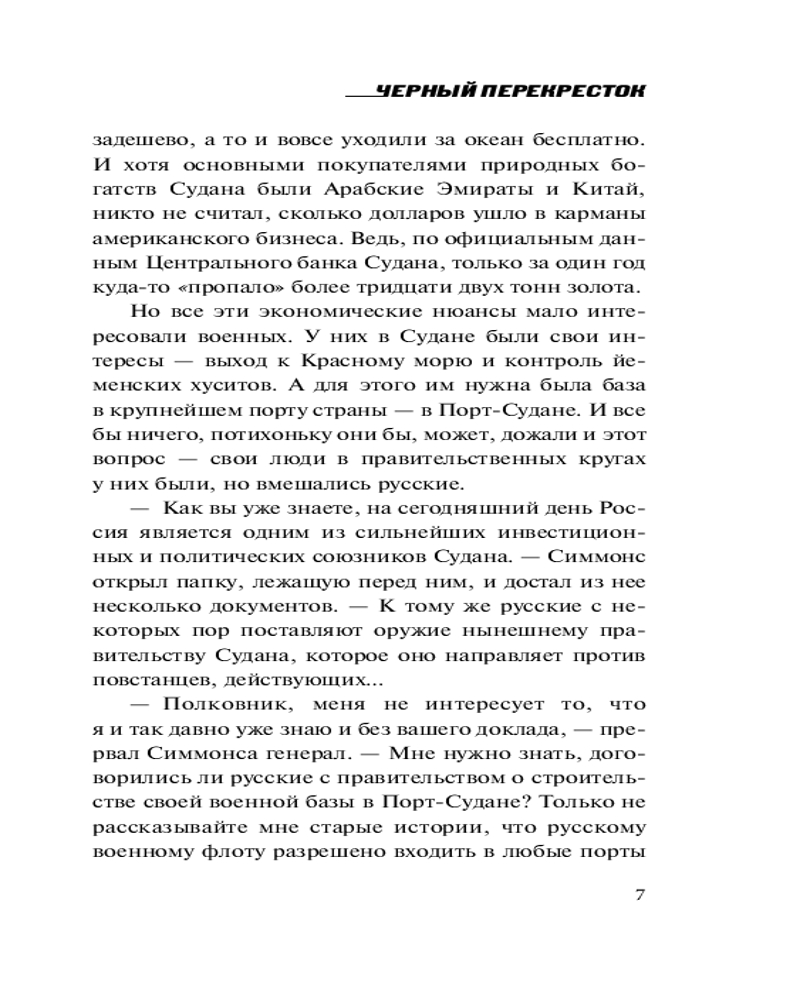 ЧЕРНЫЙ ПЕРЕКРЕСТОК

задешево, а то и вовсе уходили за океан бесплатно. И хотя основными покупателями природных богатств Судана были Арабские Эмираты и Китай, никто не считал, сколько долларов ушло в карманы американского бизнеса. Ведь, по официальным данным Центрального банка Судана, только за один год куда-то «пропало» более тридцати двух тонн золота.

Но все эти экономические нюансы мало интересовали военных. У них в Судане были свои интересы — выход к Красному морю и контроль йеменских хуситов. А для этого им нужна была база в крупнейшем порту страны — в Порт-Судане. И все бы ничего, потихоньку они бы, может, дожали и этот вопрос — свои люди в правительственных кругах у них были, но вмешались русские.

— Как вы уже знаете, на сегодняшний день Россия является одним из сильнейших инвестиционных и политических союзников Судана. — Симмонс открыл папку, лежащую перед ним, и достал из нее несколько документов. — К тому же русские с некоторых пор поставляют оружие нынешнему правительству Судана, которое оно направляет против повстанцев, действующих...

— Полковник, меня не интересует то, что я и так давно уже знаю и без вашего доклада, — прервал Симмонса генерал. — Мне нужно знать, договорились ли русские с правительством о строительстве своей военной базы в Порт-Судане? Только не рассказывайте мне старые истории, что русскому военному флоту разрешено входить в любые порты

7